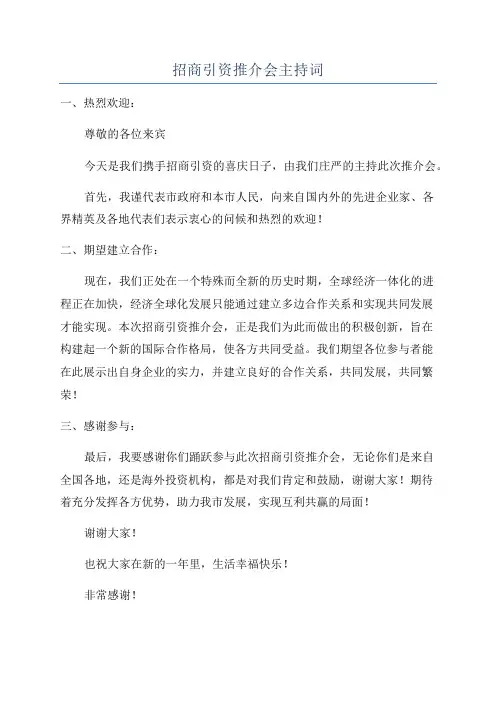 招商引资推介会主持词

一、热烈欢迎：

尊敬的各位来宾

今天是我们携手招商引资的喜庆日子，由我们庄严的主持此次推介会。

首先，我谨代表市政府和本市人民，向来自国内外的先进企业家、各界精英及各地代表们表示衷心的问候和热烈的欢迎！

二、期望建立合作：

现在，我们正处在一个特殊而全新的历史时期，全球经济一体化的进程正在加快，经济全球化发展只能通过建立多边合作关系和实现共同发展才能实现。本次招商引资推介会，正是我们为此而做出的积极创新，旨在构建起一个新的国际合作格局，使各方共同受益。我们期望各位参与者能在此展示出自身企业的实力，并建立良好的合作关系，共同发展，共同繁荣！

三、感谢参与：

最后，我要感谢你们踊跃参与此次招商引资推介会，无论你们是来自全国各地，还是海外投资机构，都是对我们肯定和鼓励，谢谢大家！期待着充分发挥各方优势，助力我市发展，实现互利共赢的局面！

谢谢大家！

也祝大家在新的一年里，生活幸福快乐！

非常感谢！